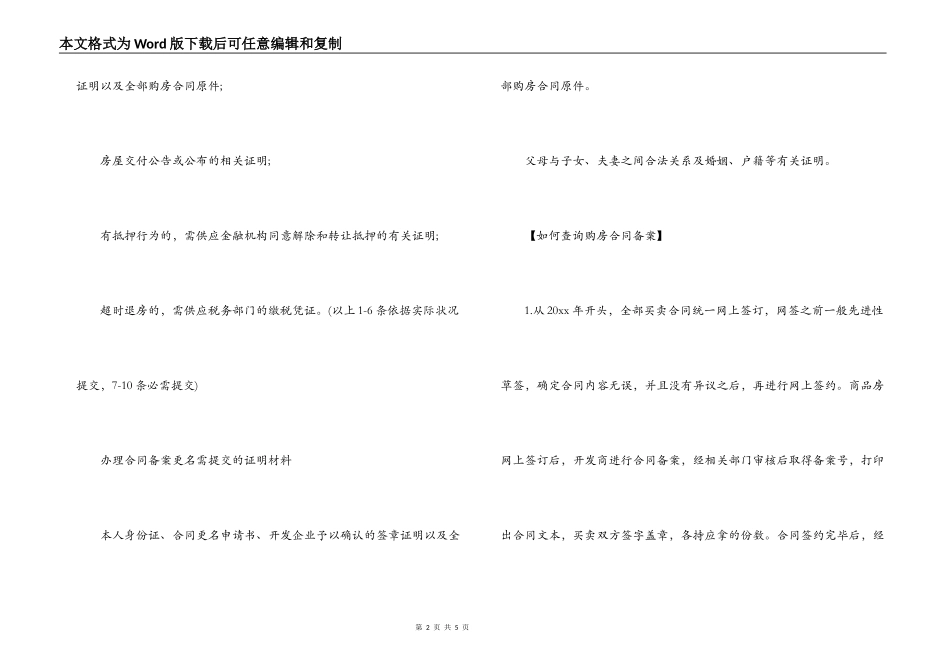 本文格式为Word版下载后可任意编辑和复制

证明以及全部购房合同原件;

房屋交付公告或公布的相关证明;

有抵押行为的，需供应金融机构同意解除和转让抵押的有关证明;

超时退房的，需供应税务部门的缴税凭证。(以上1-6条依据实际状况提交，7-10条必需提交)

办理合同备案更名需提交的证明材料

本人身份证、合同更名申请书、开发企业予以确认的签章证明以及全部购房合同原件。

父母与子女、夫妻之间合法关系及婚姻、户籍等有关证明。

【如何查询购房合同备案】

1.从20xx年开头，全部买卖合同统一网上签订，网签之前一般先进性草签，确定合同内容无误，并且没有异议之后，再进行网上签约。商品房网上签订后，开发商进行合同备案，经相关部门审核后取得备案号，打印出合同文本，买卖双方签字盖章，各持应拿的份数。合同签约完毕后，经

第 2 页 共 5 页